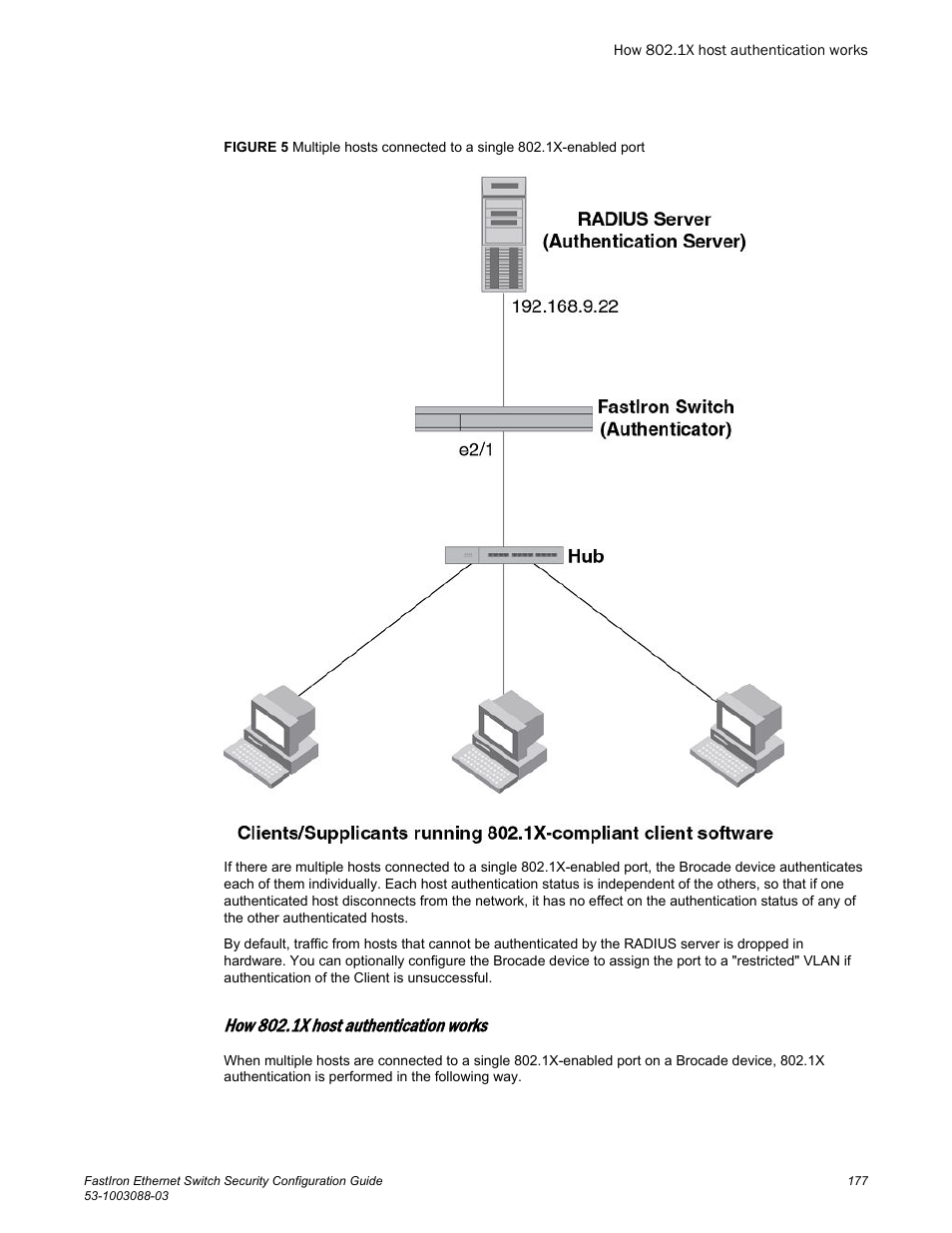 How 802.1X host authentication works

FIGURE 5 Multiple hosts connected to a single 802.1X-enabled port

RADIUS Server
(Authentication Server)

192.168.9.22

FastIron Switch
(Authenticator)

e2/1

Hub

Clients/Supplicants running 802.1X-compliant client software

If there are multiple hosts connected to a single 802.1X-enabled port, the Brocade device authenticates each of them individually. Each host authentication status is independent of the others, so that if one authenticated host disconnects from the network, it has no effect on the authentication status of any of the other authenticated hosts.

By default, traffic from hosts that cannot be authenticated by the RADIUS server is dropped in hardware. You can optionally configure the Brocade device to assign the port to a "restricted" VLAN if authentication of the Client is unsuccessful.

How 802.1X host authentication works

When multiple hosts are connected to a single 802.1X-enabled port on a Brocade device, 802.1X authentication is performed in the following way.

FastIron Ethernet Switch Security Configuration Guide
53-1003088-03

177